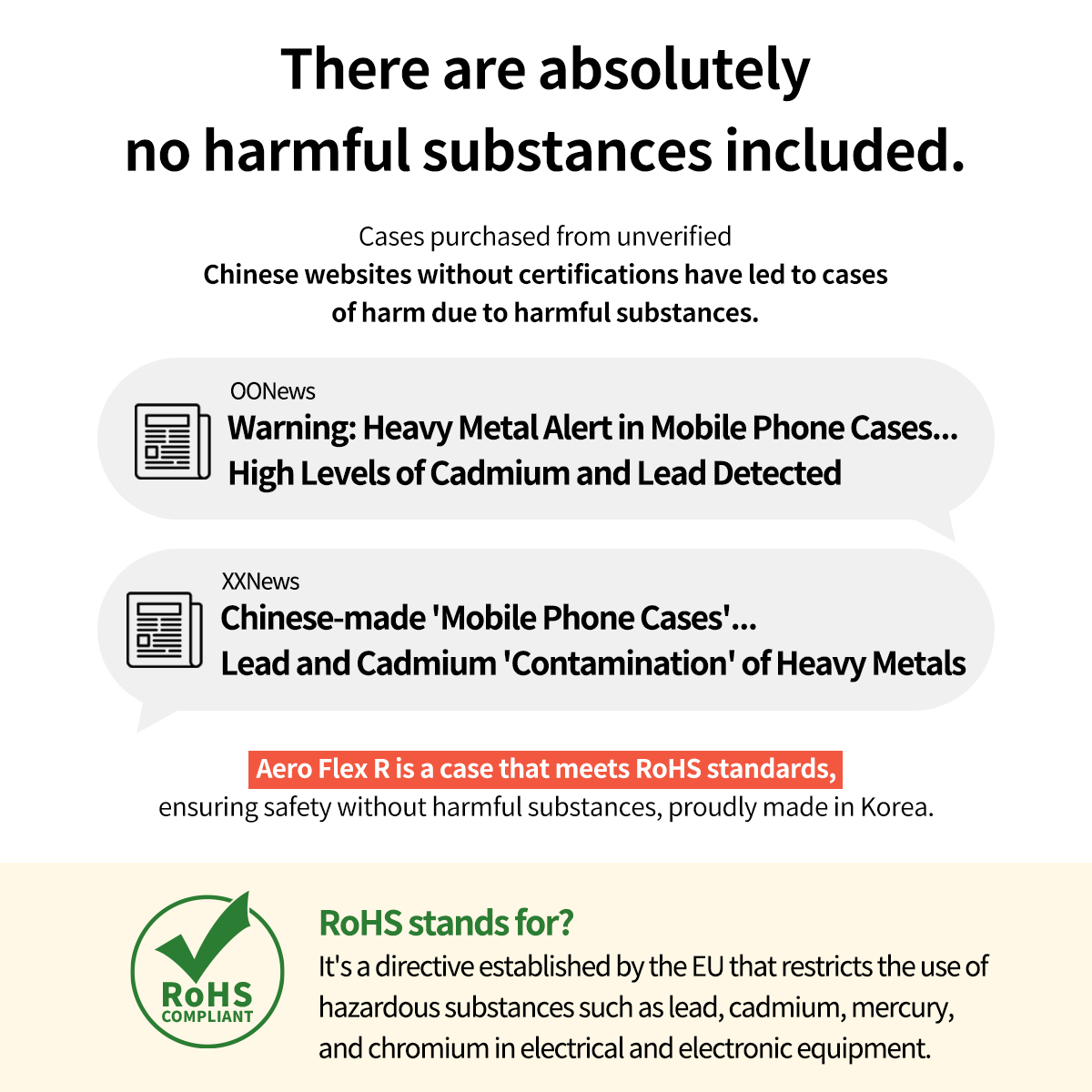 There are absolutely no harmful substances included.

Cases purchased from unverified Chinese websites without certifications have led to cases of harm due to harmful substances.

OONews
Warning: Heavy Metal Alert in Mobile Phone Cases...
High Levels of Cadmium and Lead Detected

XXNews
Chinese-made 'Mobile Phone Cases'...
Lead and Cadmium 'Contamination' of Heavy Metals

Aero Flex R is a case that meets RoHS standards, ensuring safety without harmful substances, proudly made in Korea.

RoHS
COMPLIANT

RoHS stands for?

It's a directive established by the EU that restricts the use of hazardous substances such as lead, cadmium, mercury, and chromium in electrical and electronic equipment.